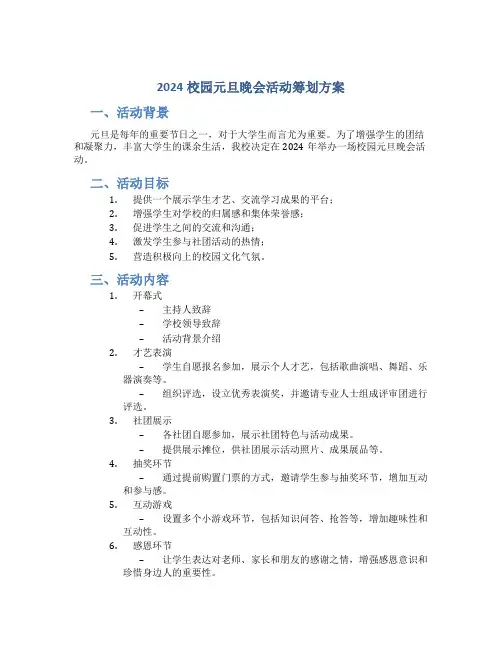 2024 校园元旦晚会活动筹划方案

一、活动背景

元旦是每年的重要节日之一，对于大学生而言尤为重要。为了增强学生的团结和凝聚力，丰富大学生的课余生活，我校决定在 2024 年举办一场校园元旦晚会活动。

二、活动目标

1. 提供一个展示学生才艺、交流学习成果的平台；
2. 增强学生对学校的归属感和集体荣誉感；
3. 促进学生之间的交流和沟通；
4. 激发学生参与社团活动的热情；
5. 营造积极向上的校园文化气氛。

三、活动内容

1. 开幕式
– 主持人致辞
– 学校领导致辞
– 活动背景介绍
2. 才艺表演
– 学生自愿报名参加，展示个人才艺，包括歌曲演唱、舞蹈、乐器演奏等。
– 组织评选，设立优秀表演奖，并邀请专业人士组成评审团进行评选。
3. 社团展示
– 各社团自愿参加，展示社团特色与活动成果。
– 提供展示摊位，供社团展示活动照片、成果展品等。
4. 抽奖环节
– 通过提前购置门票的方式，邀请学生参与抽奖环节，增加互动和参与感。
5. 互动游戏
– 设置多个小游戏环节，包括知识问答、抢答等，增加趣味性和互动性。
6. 感恩环节
– 让学生表达对老师、家长和朋友的感谢之情，增强感恩意识和珍惜身边人的重要性。